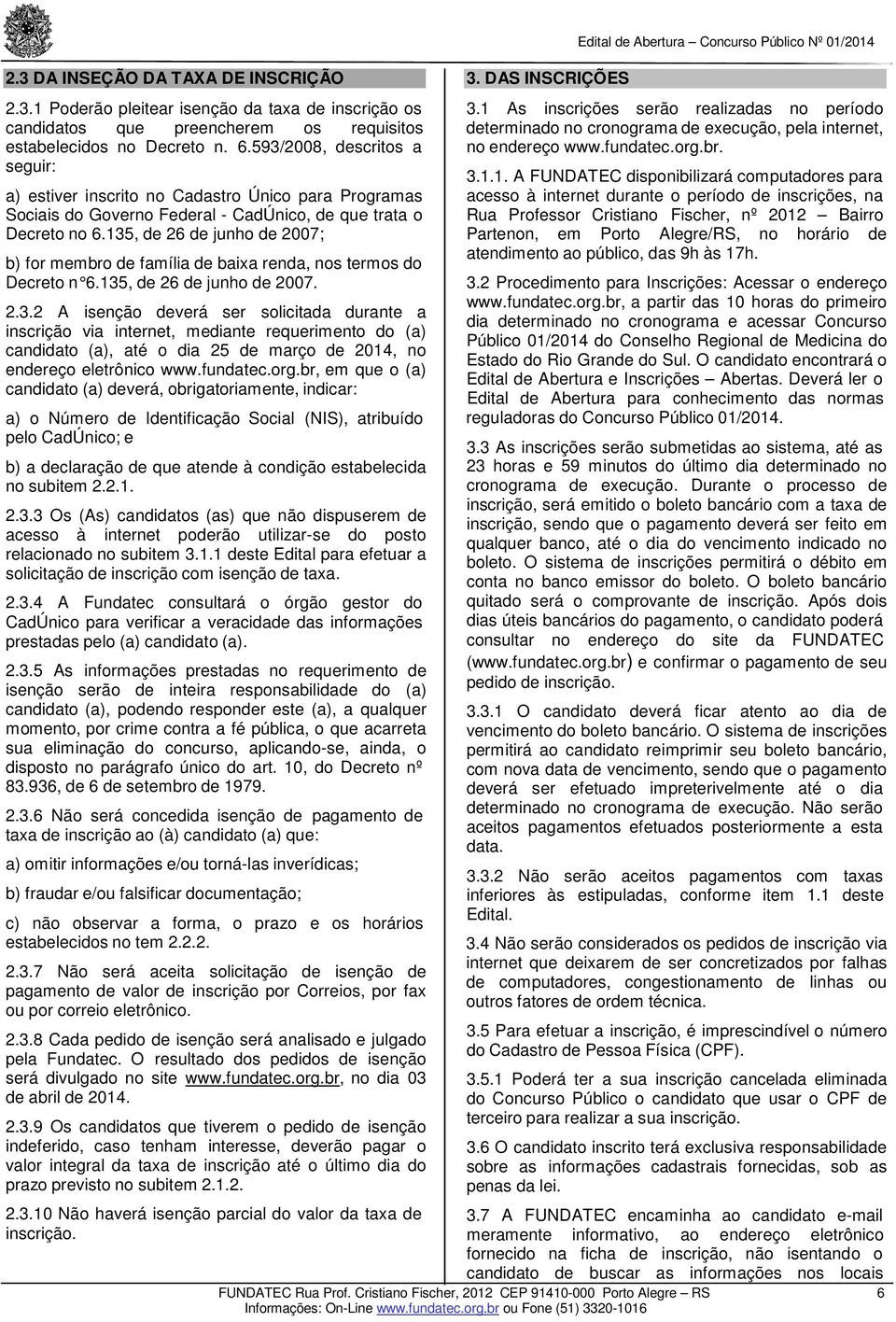 Edital de Abertura – Concurso Público Nº 01/2014

2.3 DA INSEÇÃO DA TAXA DE INSCRIÇÃO

2.3.1 Poderão pleitear isenção da taxa de inscrição os candidatos que preencherem os requisitos estabelecidos no Decreto n. 6.593/2008, descritos a seguir:

a) estiver inscrito no Cadastro Único para Programas Sociais do Governo Federal - CadÚnico, de que trata o Decreto no 6.135, de 26 de junho de 2007;

b) for membro de família de baixa renda, nos termos do Decreto n°6.135, de 26 de junho de 2007.

2.3.2 A isenção deverá ser solicitada durante a inscrição via internet, mediante requerimento do (a) candidato (a), até o dia 25 de março de 2014, no endereço eletrônico www.fundatec.org.br, em que o (a) candidato (a) deverá, obrigatoriamente, indicar:

a) o Número de Identificação Social (NIS), atribuído pelo CadÚnico; e

b) a declaração de que atende à condição estabelecida no subitem 2.2.1.

2.3.3 Os (As) candidatos (as) que não dispuserem de acesso à internet poderão utilizar-se do posto relacionado no subitem 3.1.1 deste Edital para efetuar a solicitação de inscrição com isenção de taxa.

2.3.4 A Fundatec consultará o órgão gestor do CadÚnico para verificar a veracidade das informações prestadas pelo (a) candidato (a).

2.3.5 As informações prestadas no requerimento de isenção serão de inteira responsabilidade do (a) candidato (a), podendo responder este (a), a qualquer momento, por crime contra a fé pública, o que acarreta sua eliminação do concurso, aplicando-se, ainda, o disposto no parágrafo único do art. 10, do Decreto nº 83.936, de 6 de setembro de 1979.

2.3.6 Não será concedida isenção de pagamento de taxa de inscrição ao (à) candidato (a) que:

a) omitir informações e/ou torná-las inverídicas;

b) fraudar e/ou falsificar documentação;

c) não observar a forma, o prazo e os horários estabelecidos no tem 2.2.2.

2.3.7 Não será aceita solicitação de isenção de pagamento de valor de inscrição por Correios, por fax ou por correio eletrônico.

2.3.8 Cada pedido de isenção será analisado e julgado pela Fundatec. O resultado dos pedidos de isenção será divulgado no site www.fundatec.org.br, no dia 03 de abril de 2014.

2.3.9 Os candidatos que tiverem o pedido de isenção indeferido, caso tenham interesse, deverão pagar o valor integral da taxa de inscrição até o último dia do prazo previsto no subitem 2.1.2.

2.3.10 Não haverá isenção parcial do valor da taxa de inscrição.

3. DAS INSCRIÇÕES

3.1 As inscrições serão realizadas no período determinado no cronograma de execução, pela internet, no endereço www.fundatec.org.br.

3.1.1. A FUNDATEC disponibilizará computadores para acesso à internet durante o período de inscrições, na Rua Professor Cristiano Fischer, nº 2012 – Bairro Partenon, em Porto Alegre/RS, no horário de atendimento ao público, das 9h às 17h.

3.2 Procedimento para Inscrições: Acessar o endereço www.fundatec.org.br, a partir das 10 horas do primeiro dia determinado no cronograma e acessar Concurso Público 01/2014 do Conselho Regional de Medicina do Estado do Rio Grande do Sul. O candidato encontrará o Edital de Abertura e Inscrições – Abertas. Deverá ler o Edital de Abertura para conhecimento das normas reguladoras do Concurso Público 01/2014.

3.3 As inscrições serão submetidas ao sistema, até as 23 horas e 59 minutos do último dia determinado no cronograma de execução. Durante o processo de inscrição, será emitido o boleto bancário com a taxa de inscrição, sendo que o pagamento deverá ser feito em qualquer banco, até o dia do vencimento indicado no boleto. O sistema de inscrições permitirá o débito em conta no banco emissor do boleto. O boleto bancário quitado será o comprovante de inscrição. Após dois dias úteis bancários do pagamento, o candidato poderá consultar no endereço do site da FUNDATEC (www.fundatec.org.br) e confirmar o pagamento de seu pedido de inscrição.

3.3.1 O candidato deverá ficar atento ao dia de vencimento do boleto bancário. O sistema de inscrições permitirá ao candidato reimprimir seu boleto bancário, com nova data de vencimento, sendo que o pagamento deverá ser efetuado impreterivelmente até o dia determinado no cronograma de execução. Não serão aceitos pagamentos efetuados posteriormente a esta data.

3.3.2 Não serão aceitos pagamentos com taxas inferiores às estipuladas, conforme item 1.1 deste Edital.

3.4 Não serão considerados os pedidos de inscrição via internet que deixarem de ser concretizados por falhas de computadores, congestionamento de linhas ou outros fatores de ordem técnica.

3.5 Para efetuar a inscrição, é imprescindível o número do Cadastro de Pessoa Física (CPF).

3.5.1 Poderá ter a sua inscrição cancelada eliminada do Concurso Público o candidato que usar o CPF de terceiro para realizar a sua inscrição.

3.6 O candidato inscrito terá exclusiva responsabilidade sobre as informações cadastrais fornecidas, sob as penas da lei.

3.7 A FUNDATEC encaminha ao candidato e-mail meramente informativo, ao endereço eletrônico fornecido na ficha de inscrição, não isentando o candidato de buscar as informações nos locais

FUNDATEC Rua Prof. Cristiano Fischer, 2012 CEP 91410-000 Porto Alegre – RS 6
Informações: On-Line www.fundatec.org.br ou Fone (51) 3320-1016